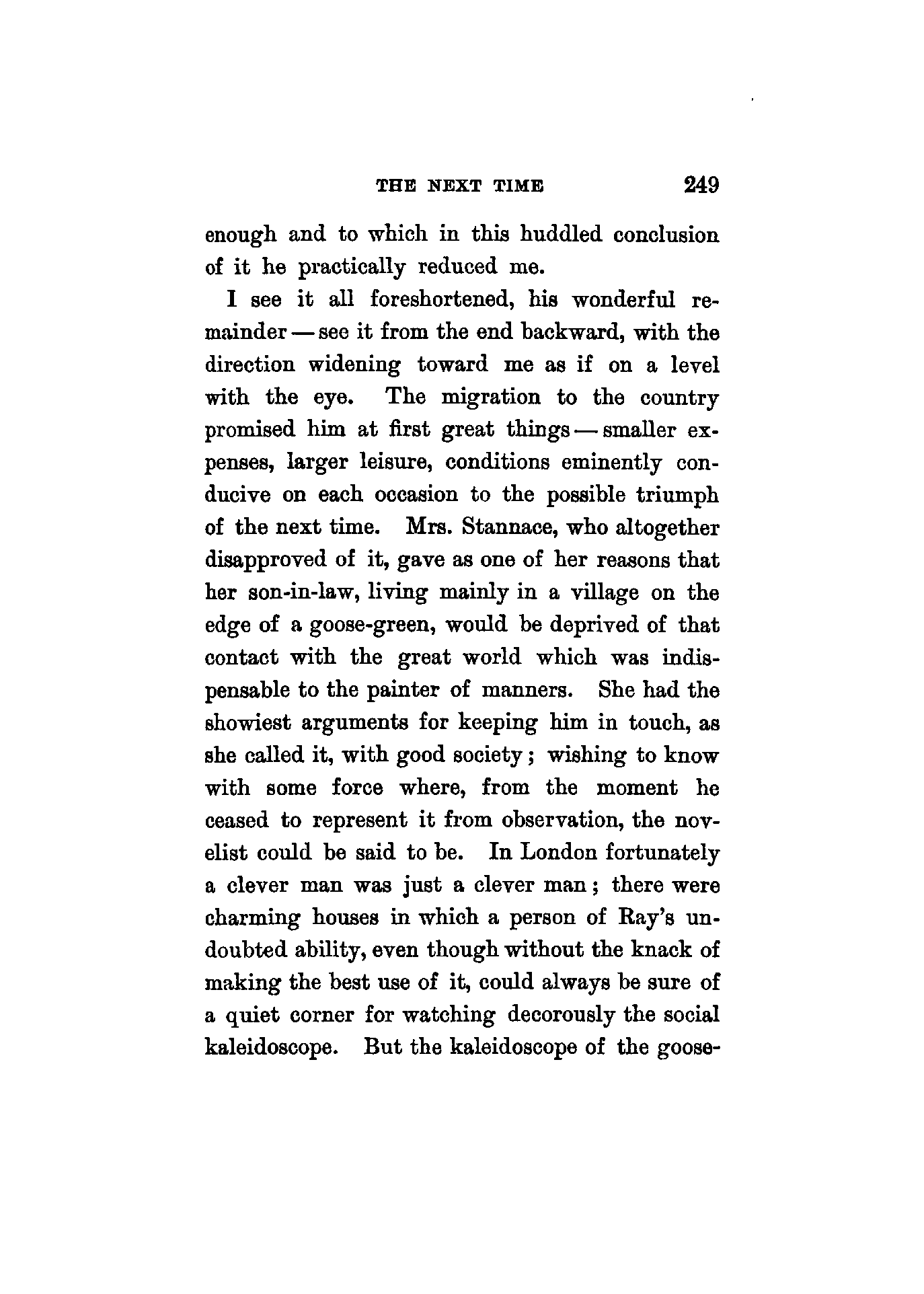 THE NEXT TIME 249

enough and to which in this huddled conclusion of it he practically reduced me.

I see it all foreshortened, his wonderful remainder — see it from the end backward, with the direction widening toward me as if on a level with the eye. The migration to the country promised him at first great things — smaller expenses, larger leisure, conditions eminently conducive on each occasion to the possible triumph of the next time. Mrs. Stannace, who altogether disapproved of it, gave as one of her reasons that her son-in-law, living mainly in a village on the edge of a goose-green, would be deprived of that contact with the great world which was indispensable to the painter of manners. She had the showiest arguments for keeping him in touch, as she called it, with good society; wishing to know with some force where, from the moment he ceased to represent it from observation, the novelist could be said to be. In London fortunately a clever man was just a clever man; there were charming houses in which a person of Ray's undoubted ability, even though without the knack of making the best use of it, could always be sure of a quiet corner for watching decorously the social kaleidoscope. But the kaleidoscope of the goose-